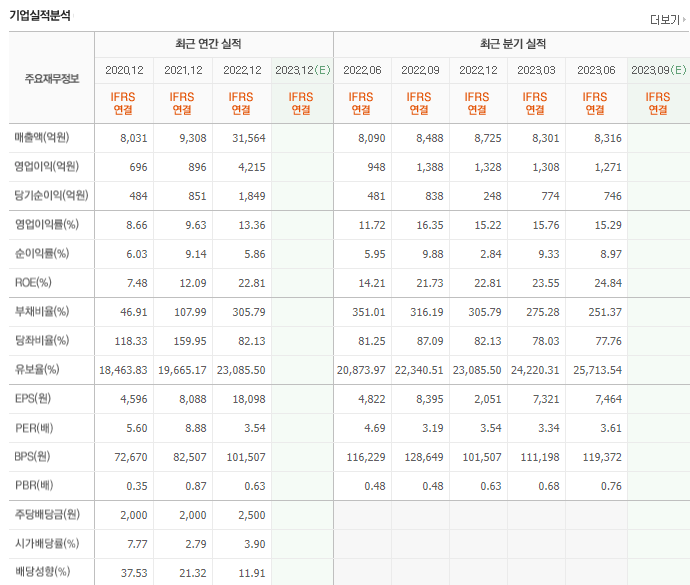 기업실적분석

더보기

| 주요재무정보 | 최근 연간 실적 | | | | 최근 분기 실적 | | | | | |
|---|---|---|---|---|---|---|---|---|---|---|
| | 2020.12 | 2021.12 | 2022.12 | 2023.12(E) | 2022.06 | 2022.09 | 2022.12 | 2023.03 | 2023.06 | 2023.09(E) |
| | IFRS 연결 | IFRS 연결 | IFRS 연결 | IFRS 연결 | IFRS 연결 | IFRS 연결 | IFRS 연결 | IFRS 연결 | IFRS 연결 | IFRS 연결 |
| 매출액(억원) | 8,031 | 9,308 | 31,564 | | 8,090 | 8,488 | 8,725 | 8,301 | 8,316 | |
| 영업이익(억원) | 696 | 896 | 4,215 | | 948 | 1,388 | 1,328 | 1,308 | 1,271 | |
| 당기순이익(억원) | 484 | 851 | 1,849 | | 481 | 838 | 248 | 774 | 746 | |
| 영업이익률(%) | 8.66 | 9.63 | 13.36 | | 11.72 | 16.35 | 15.22 | 15.76 | 15.29 | |
| 순이익률(%) | 6.03 | 9.14 | 5.86 | | 5.95 | 9.88 | 2.84 | 9.33 | 8.97 | |
| ROE(%) | 7.48 | 12.09 | 22.81 | | 14.21 | 21.73 | 22.81 | 23.55 | 24.84 | |
| 부채비율(%) | 46.91 | 107.99 | 305.79 | | 351.01 | 316.19 | 305.79 | 275.28 | 251.37 | |
| 당좌비율(%) | 118.33 | 159.95 | 82.13 | | 81.25 | 87.09 | 82.13 | 78.03 | 77.76 | |
| 유보율(%) | 18,463.83 | 19,665.17 | 23,085.50 | | 20,873.97 | 22,340.51 | 23,085.50 | 24,220.31 | 25,713.54 | |
| EPS(원) | 4,596 | 8,088 | 18,098 | | 4,822 | 8,395 | 2,051 | 7,321 | 7,464 | |
| PER(배) | 5.60 | 8.88 | 3.54 | | 4.69 | 3.19 | 3.54 | 3.34 | 3.61 | |
| BPS(원) | 72,670 | 82,507 | 101,507 | | 116,229 | 128,649 | 101,507 | 111,198 | 119,372 | |
| PBR(배) | 0.35 | 0.87 | 0.63 | | 0.48 | 0.48 | 0.63 | 0.68 | 0.76 | |
| 주당배당금(원) | 2,000 | 2,000 | 2,500 | | | | | | | |
| 시가배당률(%) | 7.77 | 2.79 | 3.90 | | | | | | | |
| 배당성향(%) | 37.53 | 21.32 | 11.91 | | | | | | | |